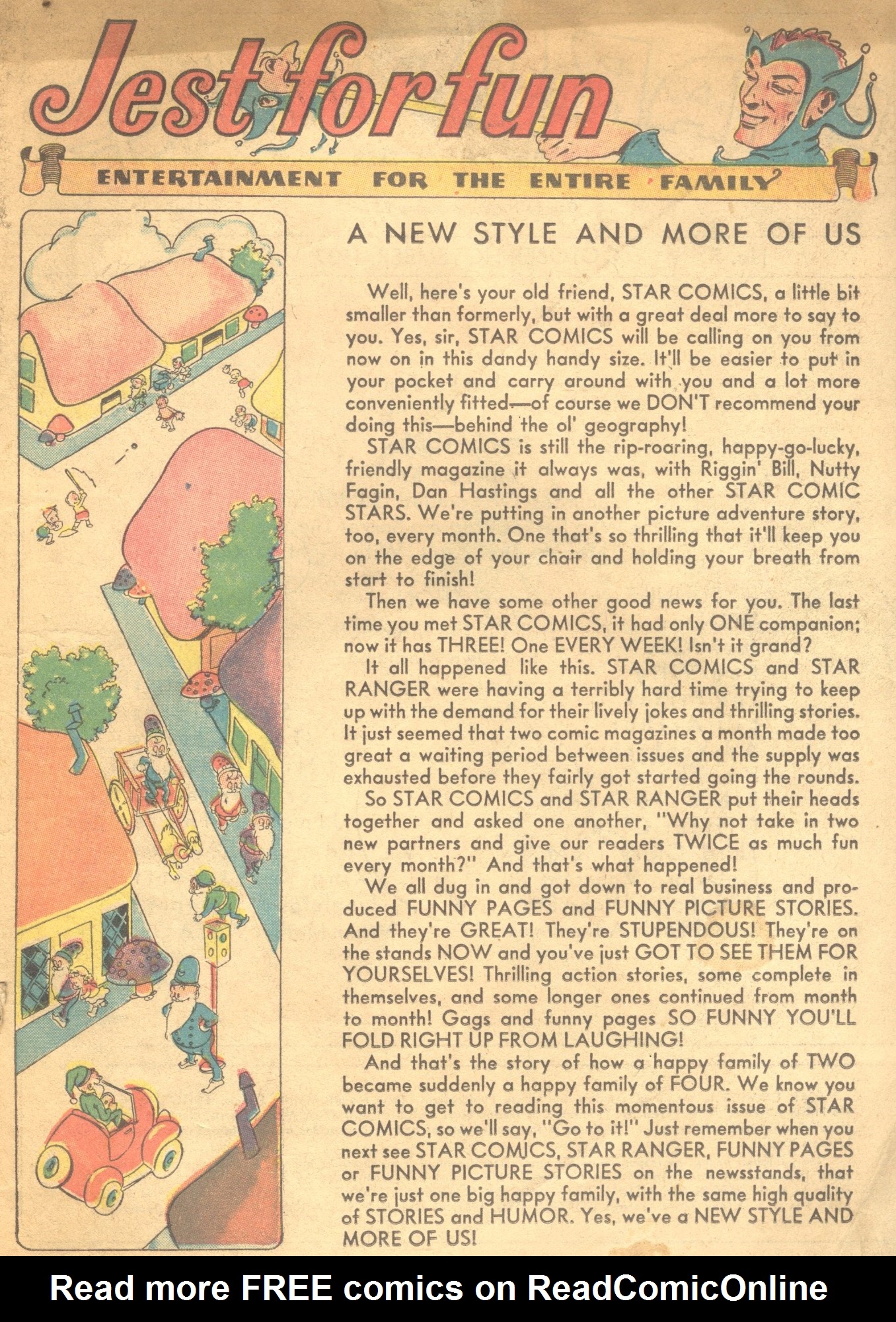 Jest for fun

ENTERTAINMENT FOR THE ENTIRE FAMILY

A NEW STYLE AND MORE OF US

Well, here's your old friend, STAR COMICS, a little bit smaller than formerly, but with a great deal more to say to you. Yes, sir, STAR COMICS will be calling on you from now on in this dandy handy size. It'll be easier to put in your pocket and carry around with you and a lot more conveniently fitted—of course we DON'T recommend your doing this—behind the ol' geography!

STAR COMICS is still the rip-roaring, happy-go-lucky, friendly magazine it always was, with Riggin' Bill, Nutty Fagin, Dan Hastings and all the other STAR COMIC STARS. We're putting in another picture adventure story, too, every month. One that's so thrilling that it'll keep you on the edge of your chair and holding your breath from start to finish!

Then we have some other good news for you. The last time you met STAR COMICS, it had only ONE companion; now it has THREE! One EVERY WEEK! Isn't it grand?

It all happened like this. STAR COMICS and STAR RANGER were having a terribly hard time trying to keep up with the demand for their lively jokes and thrilling stories. It just seemed that two comic magazines a month made too great a waiting period between issues and the supply was exhausted before they fairly got started going the rounds.

So STAR COMICS and STAR RANGER put their heads together and asked one another, "Why not take in two new partners and give our readers TWICE as much fun every month?" And that's what happened!

We all dug in and got down to real business and produced FUNNY PAGES and FUNNY PICTURE STORIES. And they're GREAT! They're STUPENDOUS! They're on the stands NOW and you've just GOT TO SEE THEM FOR YOURSELVES! Thrilling action stories, some complete in themselves, and some longer ones continued from month to month! Gags and funny pages SO FUNNY YOU'LL FOLD RIGHT UP FROM LAUGHING!

And that's the story of how a happy family of TWO became suddenly a happy family of FOUR. We know you want to get to reading this momentous issue of STAR COMICS, so we'll say, "Go to it!" Just remember when you next see STAR COMICS, STAR RANGER, FUNNY PAGES or FUNNY PICTURE STORIES on the newsstands, that we're just one big happy family, with the same high quality of STORIES and HUMOR. Yes, we've a NEW STYLE AND MORE OF US!

Read more FREE comics on ReadComicOnline